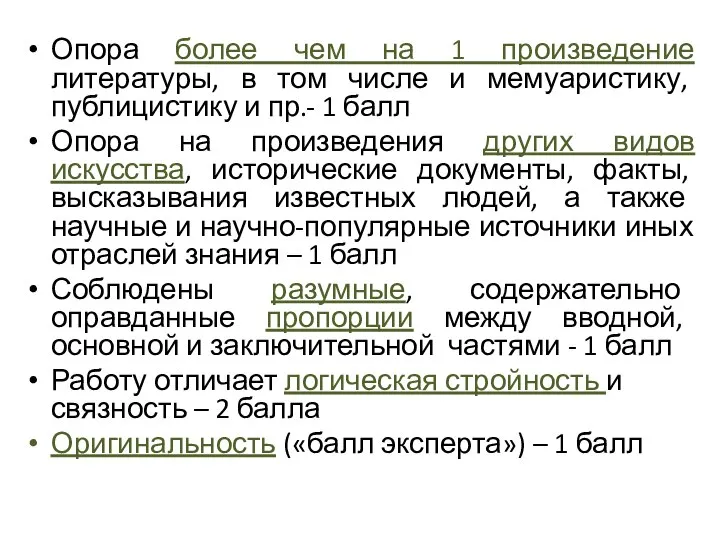 • Опора более чем на 1 произведение литературы, в том числе и мемуаристику, публицистику и пр.- 1 балл
• Опора на произведения других видов искусства, исторические документы, факты, высказывания известных людей, а также научные и научно-популярные источники иных отраслей знания – 1 балл
• Соблюдены разумные, содержательно оправданные пропорции между вводной, основной и заключительной частями - 1 балл
• Работу отличает логическая стройность и связность – 2 балла
• Оригинальность («балл эксперта») – 1 балл